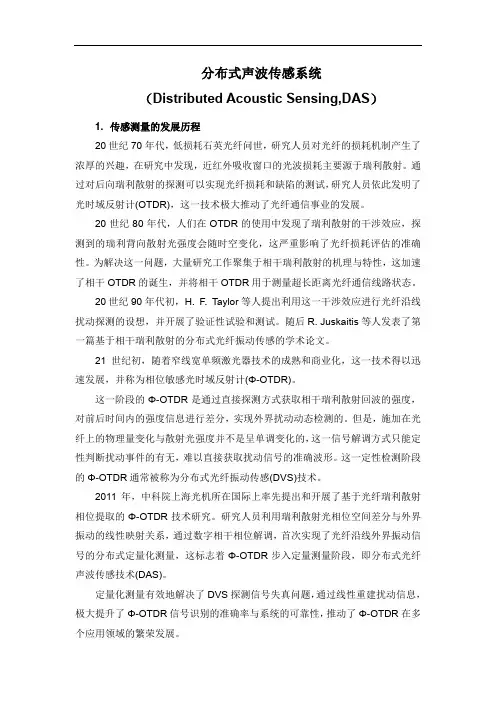 分布式声波传感系统

（Distributed Acoustic Sensing,DAS）

1. 传感测量的发展历程

20 世纪 70 年代，低损耗石英光纤问世，研究人员对光纤的损耗机制产生了浓厚的兴趣，在研究中发现，近红外吸收窗口的光波损耗主要源于瑞利散射。通过对后向瑞利散射的探测可以实现光纤损耗和缺陷的测试，研究人员依此发明了光时域反射计(OTDR)，这一技术极大推动了光纤通信事业的发展。

20 世纪 80 年代，人们在 OTDR 的使用中发现了瑞利散射的干涉效应，探测到的瑞利背向散射光强度会随时空变化，这严重影响了光纤损耗评估的准确性。为解决这一问题，大量研究工作聚集于相干瑞利散射的机理与特性，这加速了相干 OTDR 的诞生，并将相干 OTDR 用于测量超长距离光纤通信线路状态。

20 世纪 90 年代初，H. F. Taylor 等人提出利用这一干涉效应进行光纤沿线扰动探测的设想，并开展了验证性试验和测试。随后 R. Juskaitis 等人发表了第一篇基于相干瑞利散射的分布式光纤振动传感的学术论文。

21 世纪初，随着窄线宽单频激光器技术的成熟和商业化，这一技术得以迅速发展，并称为相位敏感光时域反射计(Φ-OTDR)。

这一阶段的 Φ-OTDR 是通过直接探测方式获取相干瑞利散射回波的强度，对前后时间内的强度信息进行差分，实现外界扰动动态检测的。但是，施加在光纤上的物理量变化与散射光强度并不是呈单调变化的，这一信号解调方式只能定性判断扰动事件的有无，难以直接获取扰动信号的准确波形。这一定性检测阶段的 Φ-OTDR 通常被称为分布式光纤振动传感(DVS)技术。

2011 年，中科院上海光机所在国际上率先提出和开展了基于光纤瑞利散射相位提取的 Φ-OTDR 技术研究。研究人员利用瑞利散射光相位空间差分与外界振动的线性映射关系，通过数字相干相位解调，首次实现了光纤沿线外界振动信号的分布式定量化测量，这标志着 Φ-OTDR 步入定量测量阶段，即分布式光纤声波传感技术(DAS)。

定量化测量有效地解决了 DVS 探测信号失真问题，通过线性重建扰动信息，极大提升了 Φ-OTDR 信号识别的准确率与系统的可靠性，推动了 Φ-OTDR 在多个应用领域的繁荣发展。